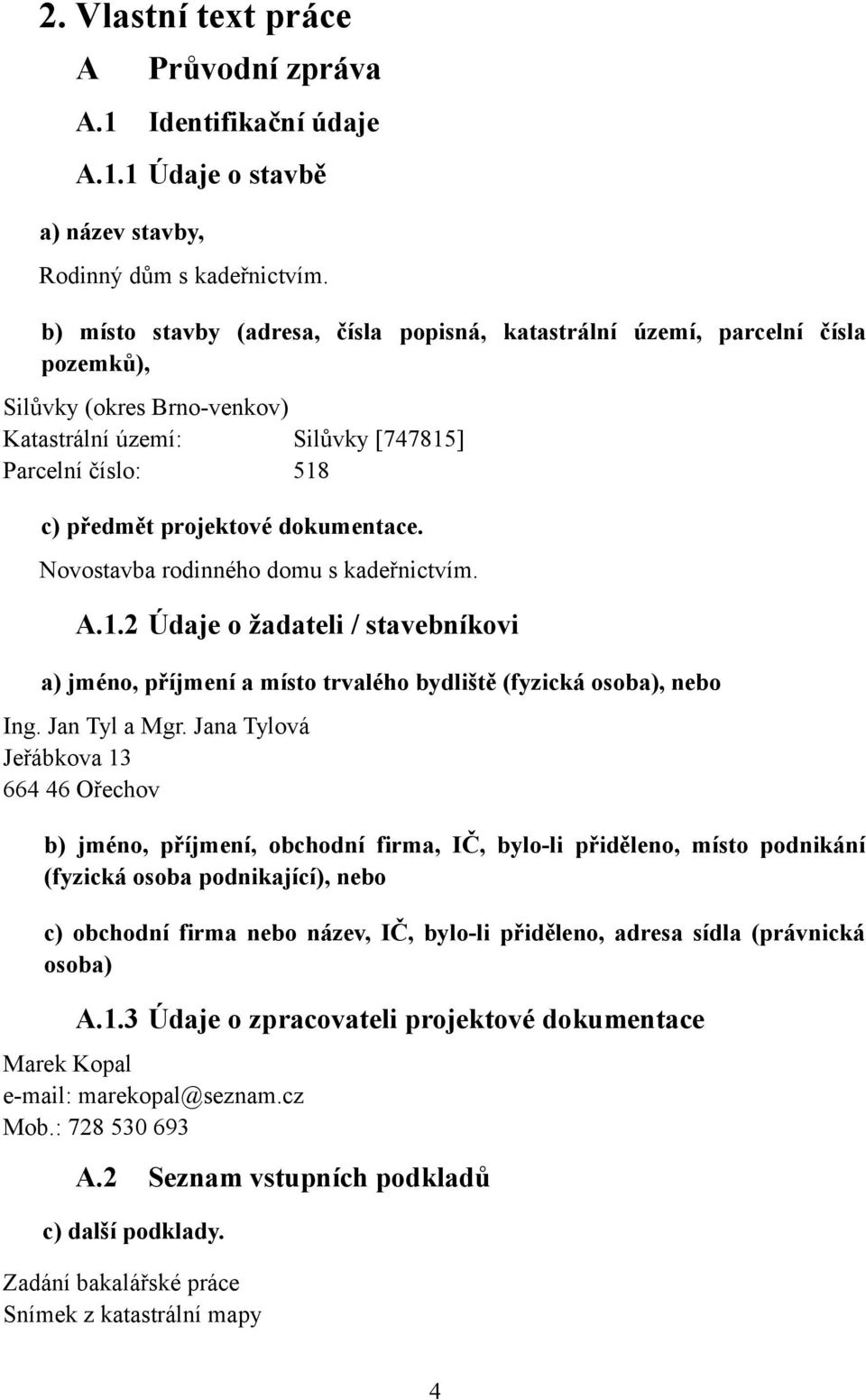 2. Vlastní text práce

A Průvodní zpráva

A.1 Identifikační údaje

A.1.1 Údaje o stavbě

a) název stavby,

Rodinný dům s kadeřnictvím.

b) místo stavby (adresa, čísla popisná, katastrální území, parcelní čísla pozemků),

Silůvky (okres Brno-venkov)
Katastrální území: Silůvky [747815]
Parcelní číslo: 518

c) předmět projektové dokumentace.

Novostavba rodinného domu s kadeřnictvím.

A.1.2 Údaje o žadateli / stavebníkovi

a) jméno, příjmení a místo trvalého bydliště (fyzická osoba), nebo

Ing. Jan Tyl a Mgr. Jana Tylová
Jeřábkova 13
664 46 Ořechov

b) jméno, příjmení, obchodní firma, IČ, bylo-li přiděleno, místo podnikání (fyzická osoba podnikající), nebo

c) obchodní firma nebo název, IČ, bylo-li přiděleno, adresa sídla (právnická osoba)

A.1.3 Údaje o zpracovateli projektové dokumentace

Marek Kopal
e-mail: marekopal@seznam.cz
Mob.: 728 530 693

A.2 Seznam vstupních podkladů

c) další podklady.

Zadání bakalářské práce
Snímek z katastrální mapy

4